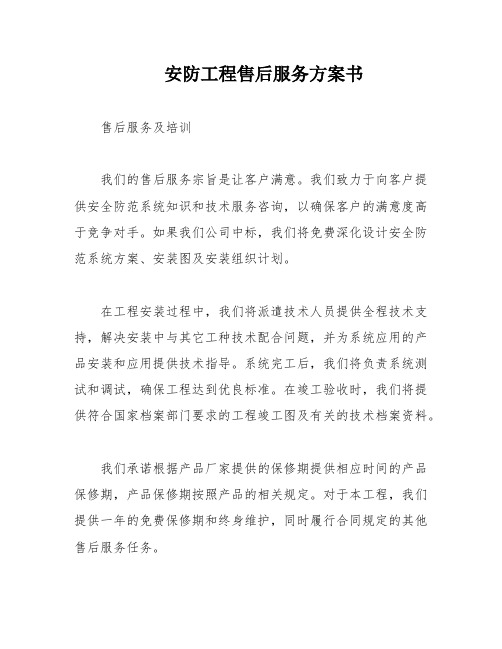 安防工程售后服务方案书

售后服务及培训

我们的售后服务宗旨是让客户满意。我们致力于向客户提供安全防范系统知识和技术服务咨询，以确保客户的满意度高于竞争对手。如果我们公司中标，我们将免费深化设计安全防范系统方案、安装图及安装组织计划。

在工程安装过程中，我们将派遣技术人员提供全程技术支持，解决安装中与其它工种技术配合问题，并为系统应用的产品安装和应用提供技术指导。系统完工后，我们将负责系统测试和调试，确保工程达到优良标准。在竣工验收时，我们将提供符合国家档案部门要求的工程竣工图及有关的技术档案资料。

我们承诺根据产品厂家提供的保修期提供相应时间的产品保修期，产品保修期按照产品的相关规定。对于本工程，我们提供一年的免费保修期和终身维护，同时履行合同规定的其他售后服务任务。